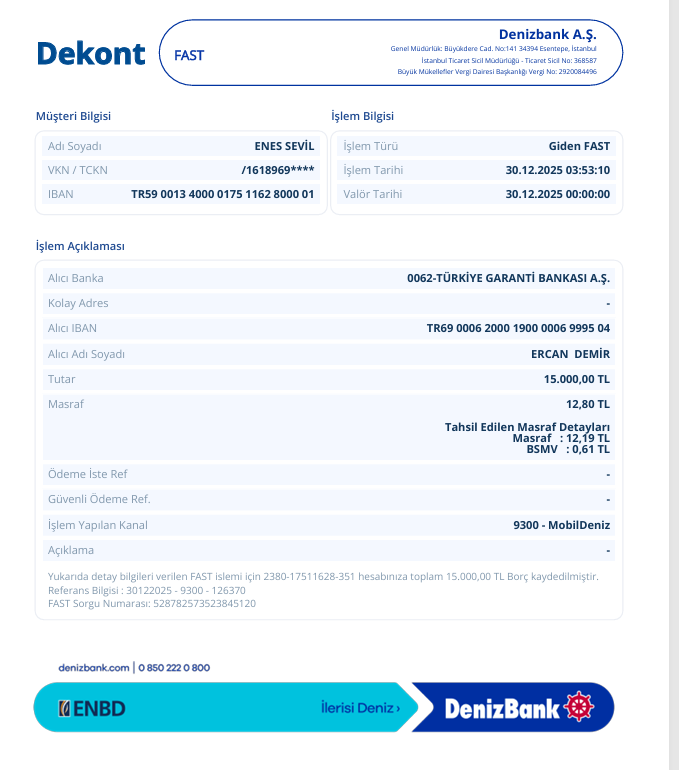 Dekont

FAST

Denizbank A.Ş.
Genel Müdürlük: Büyükdere Cad. No:141 34394 Esentepe, İstanbul
İstanbul Ticaret Sicil Müdürlüğü - Ticaret Sicil No: 368587
Büyük Mükellefler Vergi Dairesi Başkanlığı Vergi No: 2920084496

Müşteri Bilgisi

| Adı Soyadı | ENES SEVİL |
|---|---|
| VKN / TCKN | /1618969**** |
| IBAN | TR59 0013 4000 0175 1162 8000 01 |

İşlem Bilgisi

| İşlem Türü | Giden FAST |
|---|---|
| İşlem Tarihi | 30.12.2025 03:53:10 |
| Valör Tarihi | 30.12.2025 00:00:00 |

İşlem Açıklaması

| Alıcı Banka | 0062-TÜRKİYE GARANTİ BANKASI A.Ş. |
|---|---|
| Kolay Adres | - |
| Alıcı IBAN | TR69 0006 2000 1900 0006 9995 04 |
| Alıcı Adı Soyadı | ERCAN DEMİR |
| Tutar | 15.000,00 TL |
| Masraf | 12,80 TL Tahsil Edilen Masraf Detayları Masraf : 12,19 TL BSMV : 0,61 TL |
| Ödeme İste Ref | - |
| Güvenli Ödeme Ref. | - |
| İşlem Yapılan Kanal | 9300 - MobilDeniz |
| Açıklama | - |

Yukarıda detay bilgileri verilen FAST islemi için 2380-17511628-351 hesabınıza toplam 15.000,00 TL Borç kaydedilmiştir.
Referans Bilgisi : 30122025 - 9300 - 126370
FAST Sorgu Numarası: 528782573523845120

denizbank.com | 0 850 222 0 800

ENBD

İlerisi Deniz ›

DenizBank